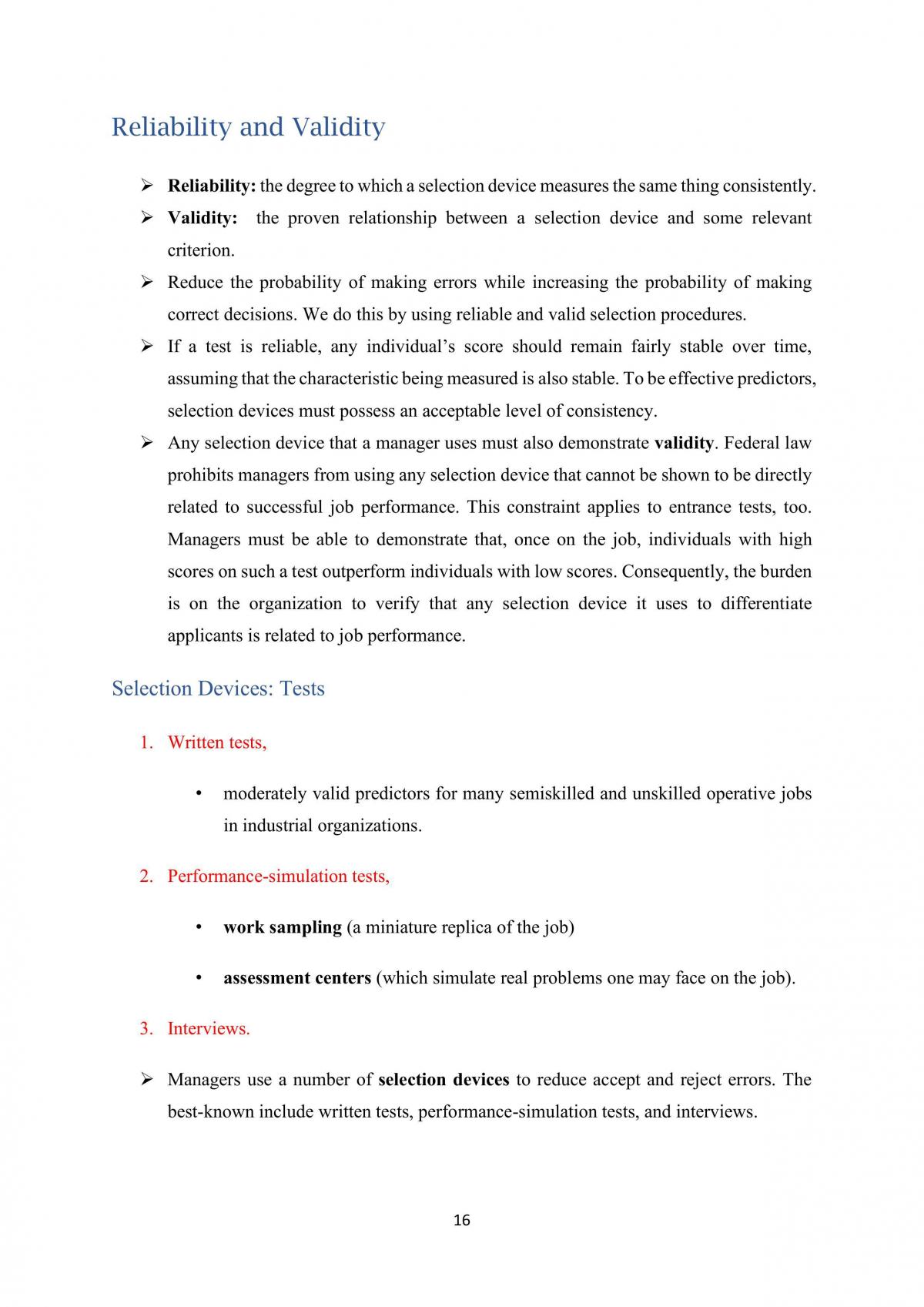 Reliability and Validity

➢ Reliability: the degree to which a selection device measures the same thing consistently.

➢ Validity: the proven relationship between a selection device and some relevant criterion.

➢ Reduce the probability of making errors while increasing the probability of making correct decisions. We do this by using reliable and valid selection procedures.

➢ If a test is reliable, any individual's score should remain fairly stable over time, assuming that the characteristic being measured is also stable. To be effective predictors, selection devices must possess an acceptable level of consistency.

➢ Any selection device that a manager uses must also demonstrate validity. Federal law prohibits managers from using any selection device that cannot be shown to be directly related to successful job performance. This constraint applies to entrance tests, too. Managers must be able to demonstrate that, once on the job, individuals with high scores on such a test outperform individuals with low scores. Consequently, the burden is on the organization to verify that any selection device it uses to differentiate applicants is related to job performance.

Selection Devices: Tests

1. Written tests,

• moderately valid predictors for many semiskilled and unskilled operative jobs in industrial organizations.

2. Performance-simulation tests,

• work sampling (a miniature replica of the job)

• assessment centers (which simulate real problems one may face on the job).

3. Interviews.

➢ Managers use a number of selection devices to reduce accept and reject errors. The best-known include written tests, performance-simulation tests, and interviews.

16